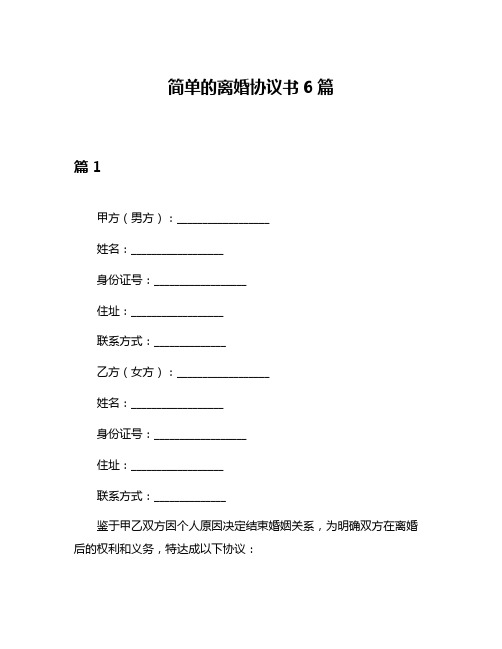 简单的离婚协议书 6 篇

篇 1

甲方（男方）：________________

姓名：________________

身份证号：________________

住址：________________

联系方式：____________

乙方（女方）：________________

姓名：________________

身份证号：________________

住址：________________

联系方式：____________

鉴于甲乙双方因个人原因决定结束婚姻关系，为明确双方在离婚后的权利和义务，特达成以下协议：